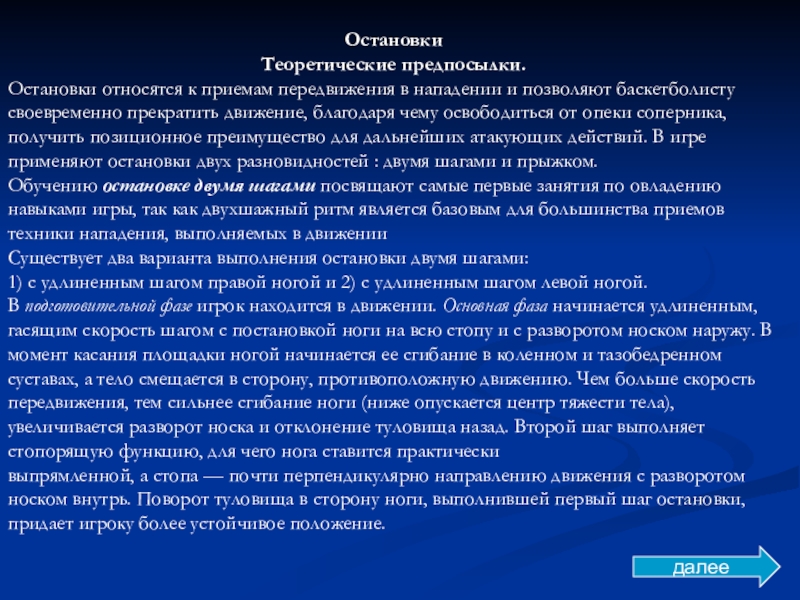 Остановки
Теоретические предпосылки.
Остановки относятся к приемам передвижения в нападении и позволяют баскетболисту своевременно прекратить движение, благодаря чему освободиться от опеки соперника, получить позиционное преимущество для дальнейших атакующих действий. В игре применяют остановки двух разновидностей : двумя шагами и прыжком.
Обучению остановке двумя шагами посвящают самые первые занятия по овладению навыками игры, так как двухшажный ритм является базовым для большинства приемов техники нападения, выполняемых в движении
Существует два варианта выполнения остановки двумя шагами:
1) с удлиненным шагом правой ногой и 2) с удлиненным шагом левой ногой.
В подготовительной фазе игрок находится в движении. Основная фаза начинается удлиненным, гасящим скорость шагом с постановкой ноги на всю стопу и с разворотом носком наружу. В момент касания площадки ногой начинается ее сгибание в коленном и тазобедренном суставах, а тело смещается в сторону, противоположную движению. Чем больше скорость передвижения, тем сильнее сгибание ноги (ниже опускается центр тяжести тела), увеличивается разворот носка и отклонение туловища назад. Второй шаг выполняет стопорящую функцию, для чего нога ставится практически
выпрямленной, а стопа — почти перпендикулярно направлению движения с разворотом носком внутрь. Поворот туловища в сторону ноги, выполнившей первый шаг остановки, придает игроку более устойчивое положение.
далее